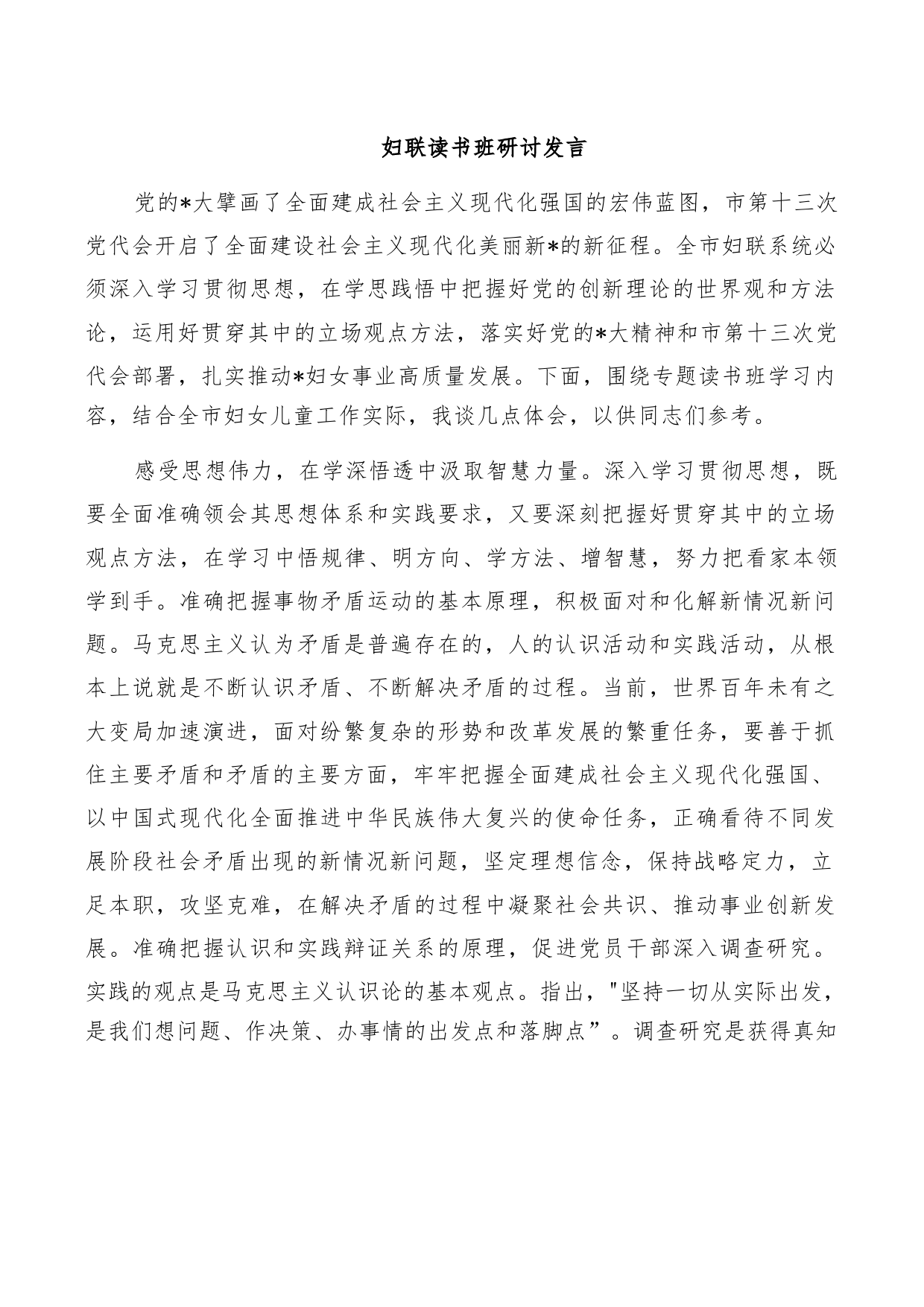 妇联读书班研讨发言

党的*大擘画了全面建成社会主义现代化强国的宏伟蓝图，市第十三次党代会开启了全面建设社会主义现代化美丽新*的新征程。全市妇联系统必须深入学习贯彻思想，在学思践悟中把握好党的创新理论的世界观和方法论，运用好贯穿其中的立场观点方法，落实好党的*大精神和市第十三次党代会部署，扎实推动*妇女事业高质量发展。下面，围绕专题读书班学习内容，结合全市妇女儿童工作实际，我谈几点体会，以供同志们参考。

感受思想伟力，在学深悟透中汲取智慧力量。深入学习贯彻思想，既要全面准确领会其思想体系和实践要求，又要深刻把握好贯穿其中的立场观点方法，在学习中悟规律、明方向、学方法、增智慧，努力把看家本领学到手。准确把握事物矛盾运动的基本原理，积极面对和化解新情况新问题。马克思主义认为矛盾是普遍存在的，人的认识活动和实践活动，从根本上说就是不断认识矛盾、不断解决矛盾的过程。当前，世界百年未有之大变局加速演进，面对纷繁复杂的形势和改革发展的繁重任务，要善于抓住主要矛盾和矛盾的主要方面，牢牢把握全面建成社会主义现代化强国、以中国式现代化全面推进中华民族伟大复兴的使命任务，正确看待不同发展阶段社会矛盾出现的新情况新问题，坚定理想信念，保持战略定力，立足本职，攻坚克难，在解决矛盾的过程中凝聚社会共识、推动事业创新发展。准确把握认识和实践辩证关系的原理，促进党员干部深入调查研究。实践的观点是马克思主义认识论的基本观点。指出，"坚持一切从实际出发，是我们想问题、作决策、办事情的出发点和落脚点”。调查研究是获得真知